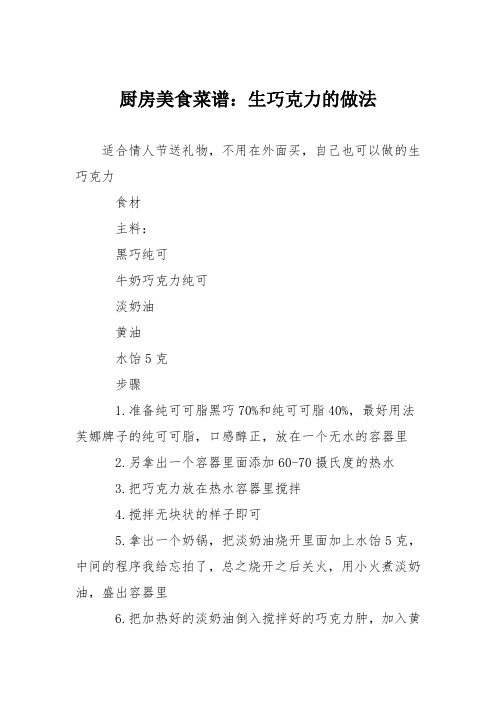 厨房美食菜谱：生巧克力的做法

适合情人节送礼物，不用在外面买，自己也可以做的生巧克力

食材

主料：

黑巧纯可

牛奶巧克力纯可

淡奶油

黄油

水饴 5 克

步骤

1.准备纯可可脂黑巧 70%和纯可可脂 40%，最好用法芙娜牌子的纯可可脂，口感醇正，放在一个无水的容器里

2.另拿出一个容器里面添加 60-70 摄氏度的热水

3.把巧克力放在热水容器里搅拌

4.搅拌无块状的样子即可

5.拿出一个奶锅，把淡奶油烧开里面加上水饴 5 克，中间的程序我给忘拍了，总之烧开之后关火，用小火煮淡奶油，盛出容器里

6.把加热好的淡奶油倒入搅拌好的巧克力肿，加入黄